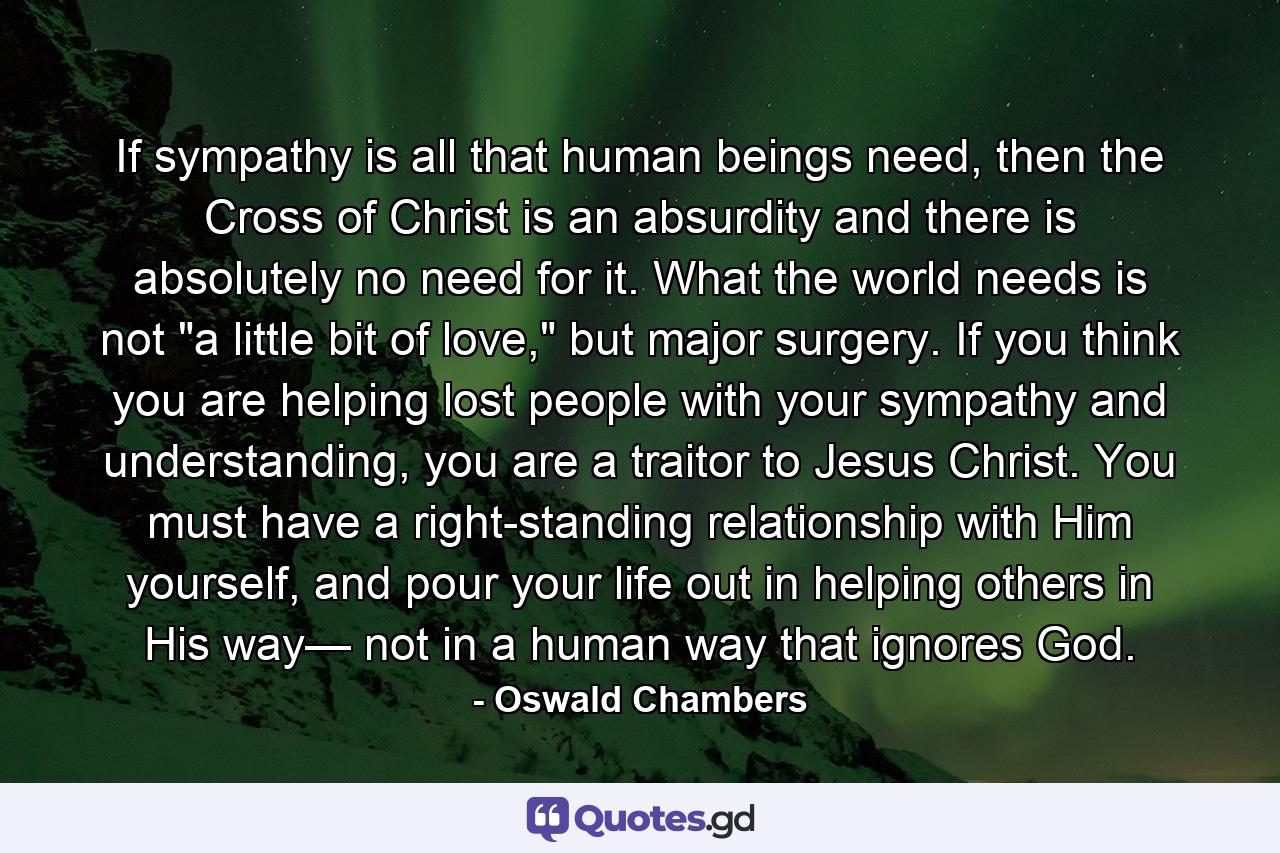 If sympathy is all that human beings need, then the Cross of Christ is an absurdity and there is absolutely no need for it. What the world needs is not "a little bit of love," but major surgery. If you think you are helping lost people with your sympathy and understanding, you are a traitor to Jesus Christ. You must have a right-standing relationship with Him yourself, and pour your life out in helping others in His way— not in a human way that ignores God.

- Oswald Chambers

Quotes.gd